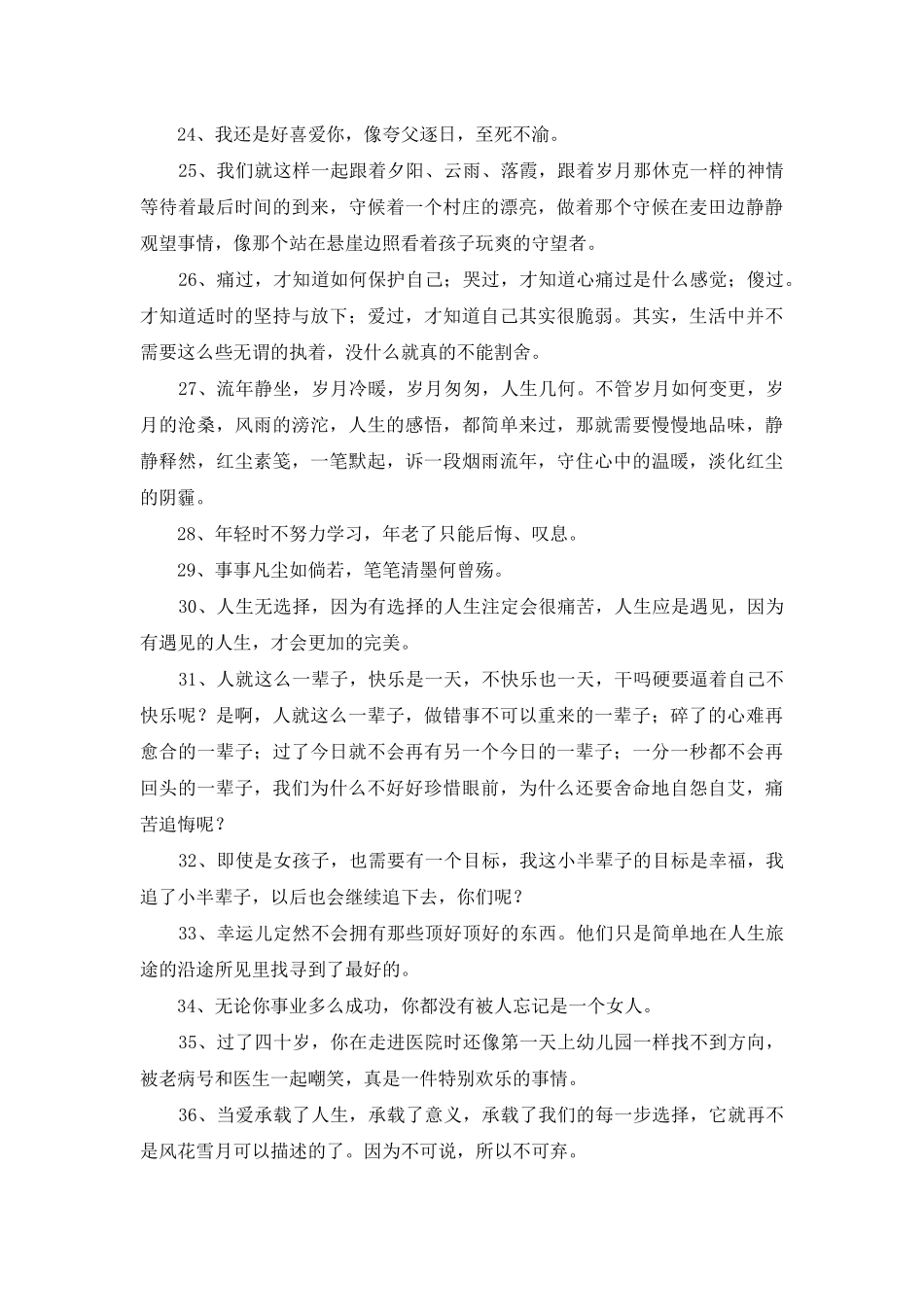 24、我还是好喜爱你，像夸父逐日，至死不渝。

25、我们就这样一起跟着夕阳、云雨、落霞，跟着岁月那休克一样的神情等待着最后时间的到来，守候着一个村庄的漂亮，做着那个守候在麦田边静静观望事情，像那个站在悬崖边照看着孩子玩爽的守望者。

26、痛过，才知道如何保护自己；哭过，才知道心痛过是什么感觉；傻过。才知道适时的坚持与放下；爱过，才知道自己其实很脆弱。其实，生活中并不需要这么些无谓的执着，没什么就真的不能割舍。

27、流年静坐，岁月冷暖，岁月匆匆，人生几何。不管岁月如何变更，岁月的沧桑，风雨的滂沱，人生的感悟，都简单来过，那就需要慢慢地品味，静静释然，红尘素笺，一笔默起，诉一段烟雨流年，守住心中的温暖，淡化红尘的阴霾。

28、年轻时不努力学习，年老了只能后悔、叹息。

29、事事凡尘如倘若，笔笔清墨何曾殇。

30、人生无选择，因为有选择的人生注定会很痛苦，人生应是遇见，因为有遇见的人生，才会更加的完美。

31、人就这么一辈子，快乐是一天，不快乐也一天，干吗硬要逼着自己不快乐呢？是啊，人就这么一辈子，做错事不可以重来的一辈子；碎了的心难再愈合的一辈子；过了今日就不会再有另一个今日的一辈子；一分一秒都不会再回头的一辈子，我们为什么不好好珍惜眼前，为什么还要舍命地自怨自艾，痛苦追悔呢？

32、即使是女孩子，也需要有一个目标，我这小半辈子的目标是幸福，我追了小半辈子，以后也会继续追下去，你们呢？

33、幸运儿定然不会拥有那些顶好顶好的东西。他们只是简单地在人生旅途的沿途所见里找寻到了最好的。

34、无论你事业多么成功，你都没有被人忘记是一个女人。

35、过了四十岁，你在走进医院时还像第一天上幼儿园一样找不到方向，被老病号和医生一起嘲笑，真是一件特别欢乐的事情。

36、当爱承载了人生，承载了意义，承载了我们的每一步选择，它就再不是风花雪月可以描述的了。因为不可说，所以不可弃。